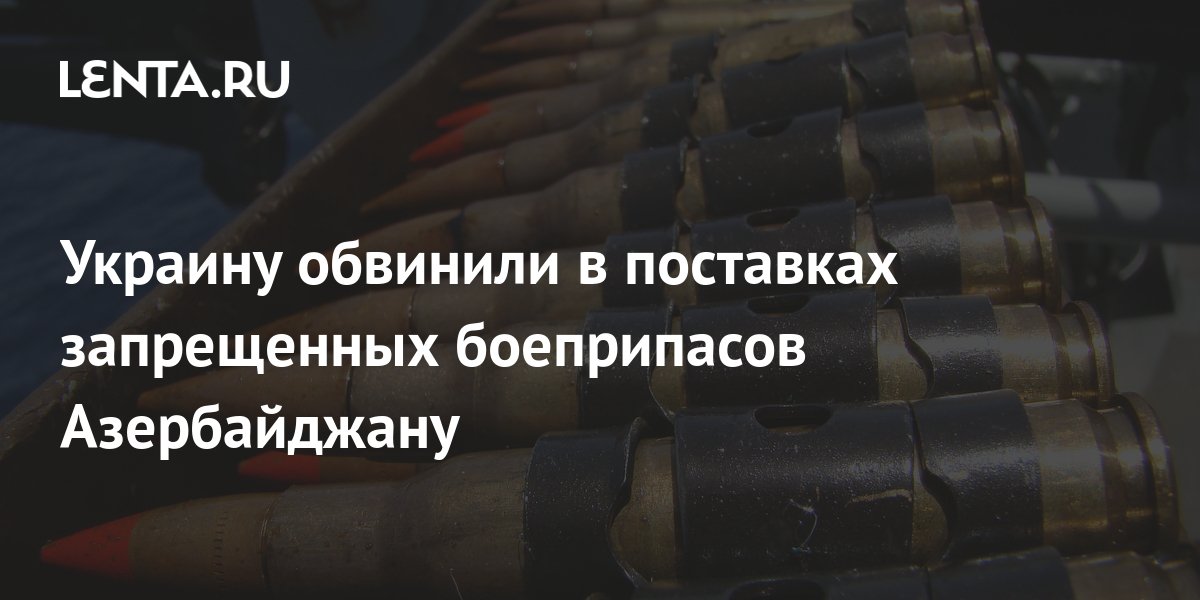 LENTA.RU

Украину обвинили в поставках запрещенных боеприпасов Азербайджану